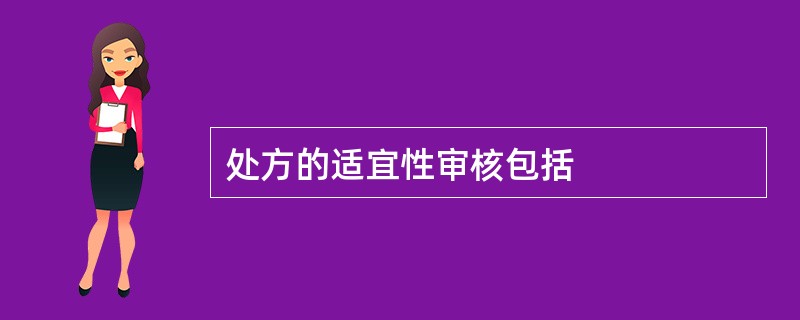 处方的适宜性审核包括